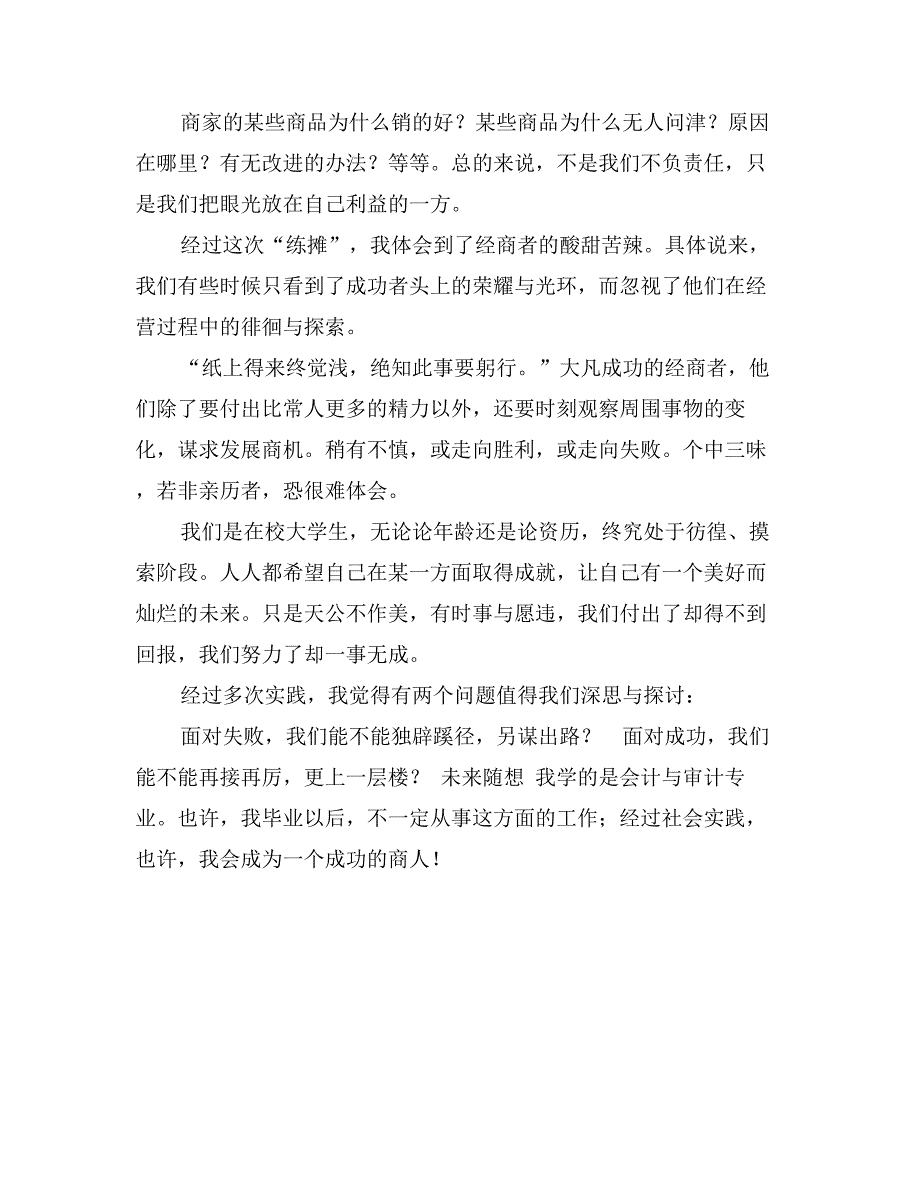 商家的某些商品为什么销的好？某些商品为什么无人问津？原因在哪里？有无改进的办法？等等。总的来说，不是我们不负责任，只是我们把眼光放在自己利益的一方。

经过这次“练摊”，我体会到了经商者的酸甜苦辣。具体说来，我们有些时候只看到了成功者头上的荣耀与光环，而忽视了他们在经营过程中的徘徊与探索。

“纸上得来终觉浅，绝知此事要躬行。”大凡成功的经商者，他们除了要付出比常人更多的精力以外，还要时刻观察周围事物的变化，谋求发展商机。稍有不慎，或走向胜利，或走向失败。个中三味，若非亲历者，恐很难体会。

我们是在校大学生，无论论年龄还是论资历，终究处于彷徨、摸索阶段。人人都希望自己在某一方面取得成就，让自己有一个美好而灿烂的未来。只是天公不作美，有时事与愿违，我们付出了却得不到回报，我们努力了却一事无成。

经过多次实践，我觉得有两个问题值得我们深思与探讨：

面对失败，我们能不能独辟蹊径，另谋出路？　面对成功，我们能不能再接再厉，更上一层楼？　未来随想　我学的是会计与审计专业。也许，我毕业以后，不一定从事这方面的工作；经过社会实践，也许，我会成为一个成功的商人！